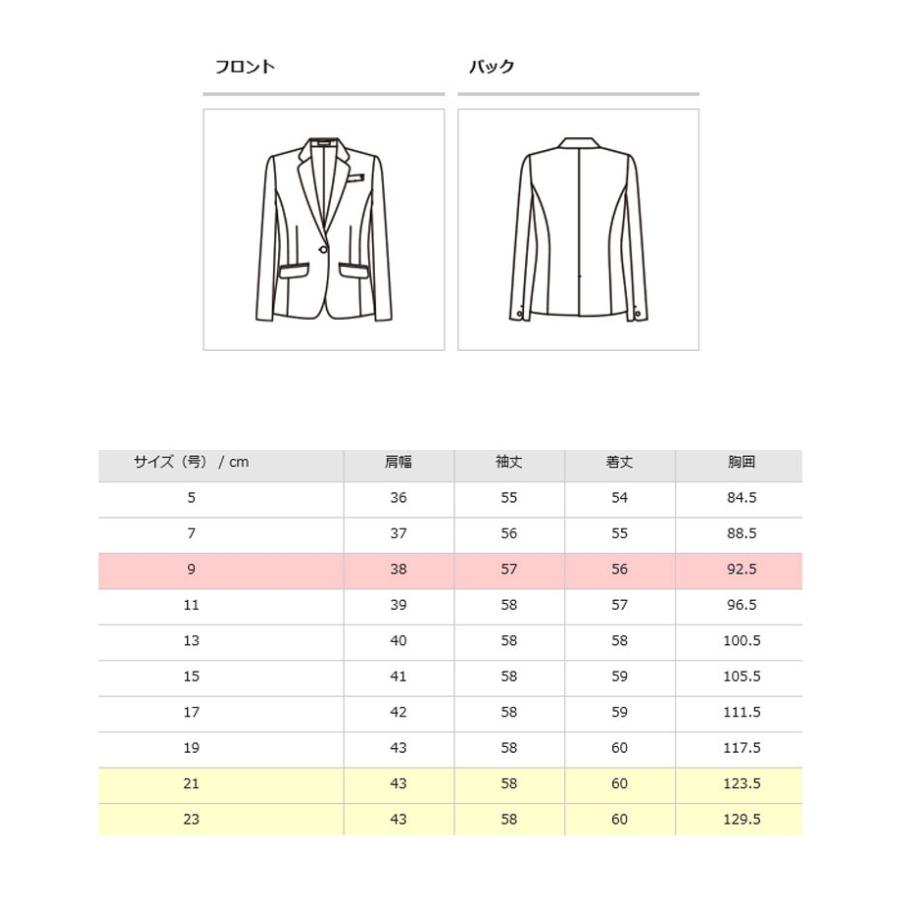 フロント

バック

| サイズ（号） / cm | 肩幅 | 袖丈 | 着丈 | 胸囲 |
|---|---|---|---|---|
| 5 | 36 | 55 | 54 | 84.5 |
| 7 | 37 | 56 | 55 | 88.5 |
| 9 | 38 | 57 | 56 | 92.5 |
| 11 | 39 | 58 | 57 | 96.5 |
| 13 | 40 | 58 | 58 | 100.5 |
| 15 | 41 | 58 | 59 | 105.5 |
| 17 | 42 | 58 | 59 | 111.5 |
| 19 | 43 | 58 | 60 | 117.5 |
| 21 | 43 | 58 | 60 | 123.5 |
| 23 | 43 | 58 | 60 | 129.5 |